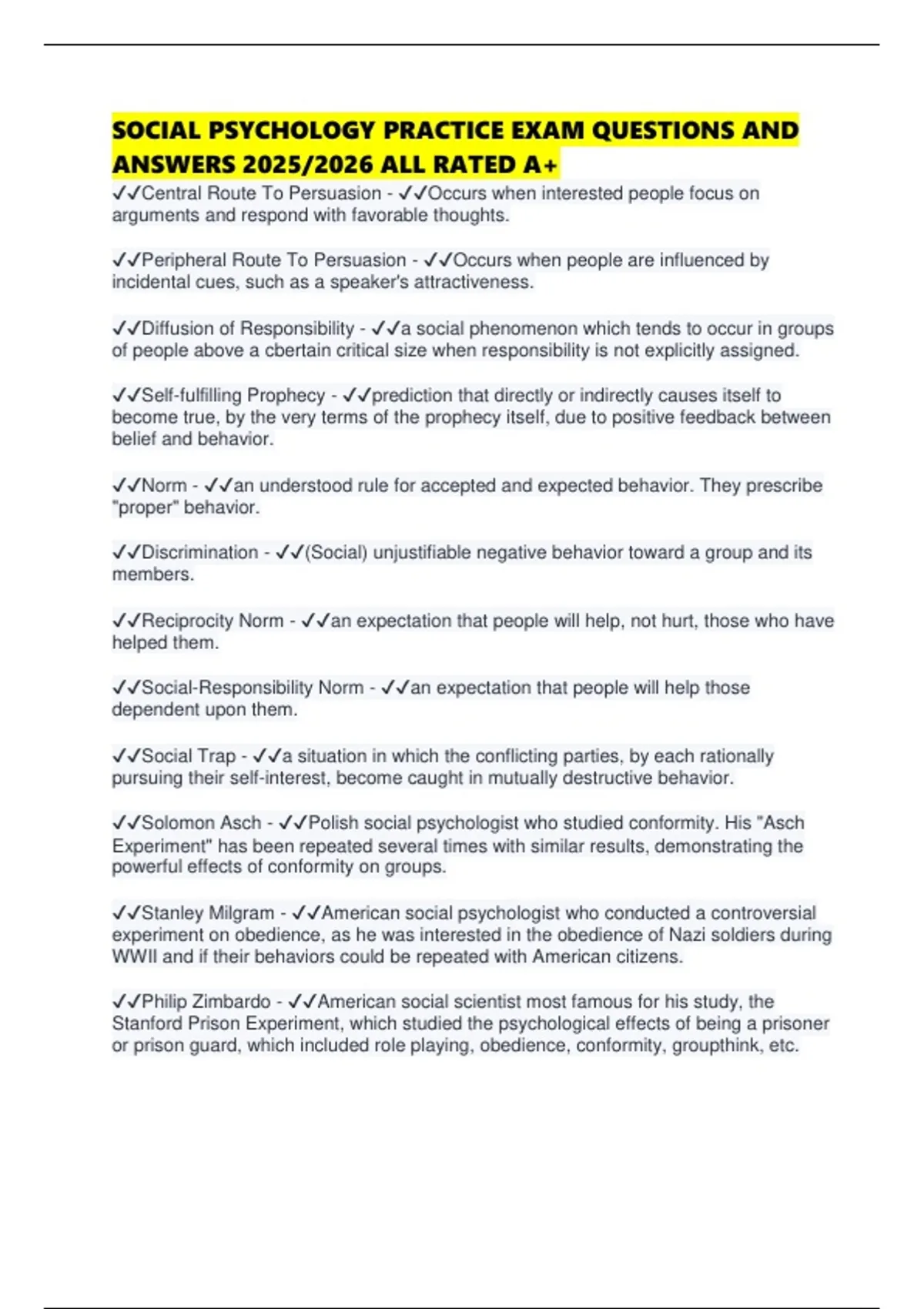 SOCIAL PSYCHOLOGY PRACTICE EXAM QUESTIONS AND ANSWERS 2025/2026 ALL RATED A+

✓✓Central Route To Persuasion - ✓✓Occurs when interested people focus on arguments and respond with favorable thoughts.

✓✓Peripheral Route To Persuasion - ✓✓Occurs when people are influenced by incidental cues, such as a speaker's attractiveness.

✓✓Diffusion of Responsibility - ✓✓a social phenomenon which tends to occur in groups of people above a cbertain critical size when responsibility is not explicitly assigned.

✓✓Self-fulfilling Prophecy - ✓✓prediction that directly or indirectly causes itself to become true, by the very terms of the prophecy itself, due to positive feedback between belief and behavior.

✓✓Norm - ✓✓an understood rule for accepted and expected behavior. They prescribe "proper" behavior.

✓✓Discrimination - ✓✓(Social) unjustifiable negative behavior toward a group and its members.

✓✓Reciprocity Norm - ✓✓an expectation that people will help, not hurt, those who have helped them.

✓✓Social-Responsibility Norm - ✓✓an expectation that people will help those dependent upon them.

✓✓Social Trap - ✓✓a situation in which the conflicting parties, by each rationally pursuing their self-interest, become caught in mutually destructive behavior.

✓✓Solomon Asch - ✓✓Polish social psychologist who studied conformity. His "Asch Experiment" has been repeated several times with similar results, demonstrating the powerful effects of conformity on groups.

✓✓Stanley Milgram - ✓✓American social psychologist who conducted a controversial experiment on obedience, as he was interested in the obedience of Nazi soldiers during WWII and if their behaviors could be repeated with American citizens.

✓✓Philip Zimbardo - ✓✓American social scientist most famous for his study, the Stanford Prison Experiment, which studied the psychological effects of being a prisoner or prison guard, which included role playing, obedience, conformity, groupthink, etc.